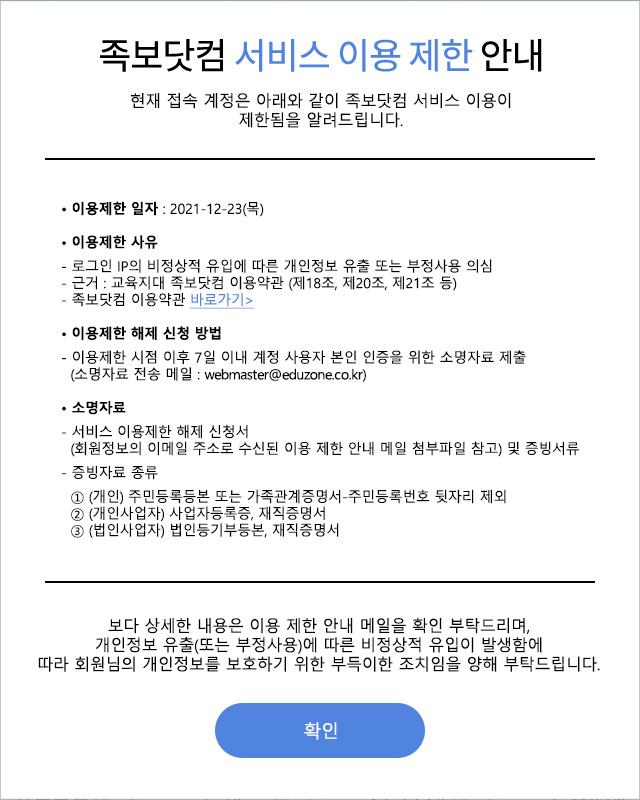 족보닷컴 서비스 이용 제한 안내

현재 접속 계정은 아래와 같이 족보닷컴 서비스 이용이 제한됨을 알려드립니다.

• 이용제한 일자 : 2021-12-23(목)

• 이용제한 사유
- 로그인 IP의 비정상적 유입에 따른 개인정보 유출 또는 부정사용 의심
- 근거 : 교육지대 족보닷컴 이용약관 (제18조, 제20조, 제21조 등)
- 족보닷컴 이용약관 바로가기>

• 이용제한 해제 신청 방법
- 이용제한 시점 이후 7일 이내 계정 사용자 본인 인증을 위한 소명자료 제출
(소명자료 전송 메일 : webmaster@eduzone.co.kr)

• 소명자료
- 서비스 이용제한 해제 신청서
(회원정보의 이메일 주소로 수신된 이용 제한 안내 메일 첨부파일 참고) 및 증빙서류
- 증빙자료 종류
① (개인) 주민등록등본 또는 가족관계증명서-주민등록번호 뒷자리 제외
② (개인사업자) 사업자등록증, 재직증명서
③ (법인사업자) 법인등기부등본, 재직증명서

보다 상세한 내용은 이용 제한 안내 메일을 확인 부탁드리며, 개인정보 유출(또는 부정사용)에 따른 비정상적 유입이 발생함에 따라 회원님의 개인정보를 보호하기 위한 부득이한 조치임을 양해 부탁드립니다.

확인